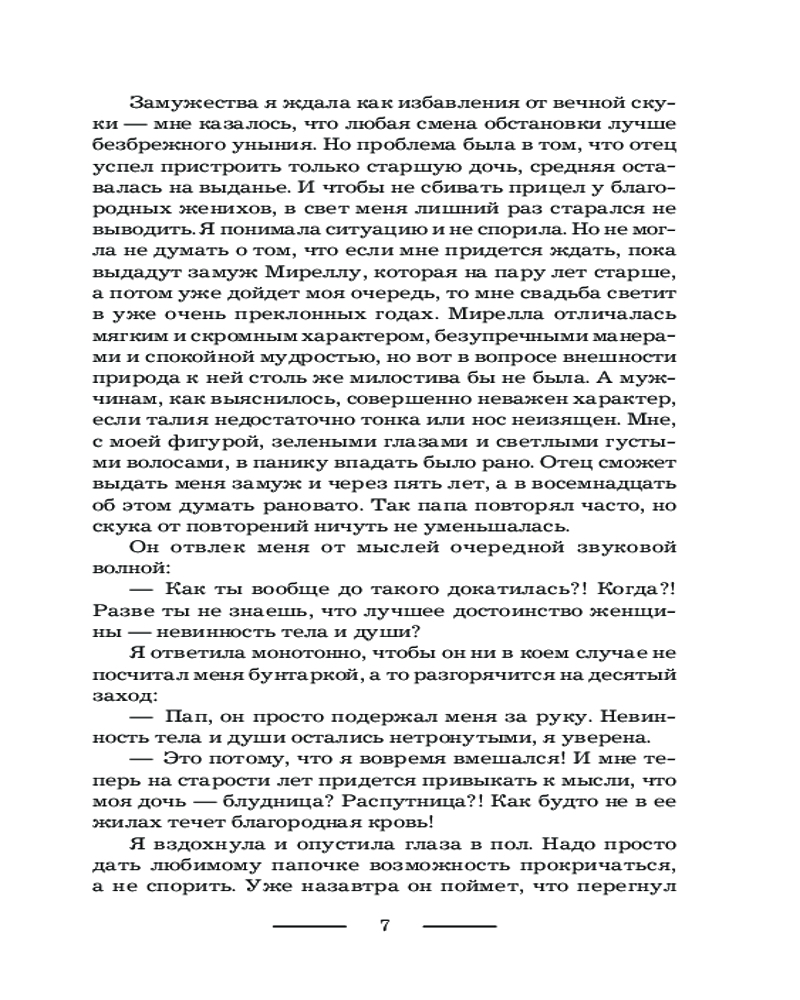 Замужества я ждала как избавления от вечной скуки — мне казалось, что любая смена обстановки лучше безбрежного уныния. Но проблема была в том, что отец успел пристроить только старшую дочь, средняя оставалась на выданье. И чтобы не сбивать прицел у благородных женихов, в свет меня лишний раз старался не выводить. Я понимала ситуацию и не спорила. Но не могла не думать о том, что если мне придется ждать, пока выдадут замуж Миреллу, которая на пару лет старше, а потом уже дойдет моя очередь, то мне свадьба светит в уже очень преклонных годах. Мирелла отличалась мягким и скромным характером, безупречными манерами и спокойной мудростью, но вот в вопросе внешности природа к ней столь же милостива бы не была. А мужчинам, как выяснилось, совершенно неважен характер, если талия недостаточно тонка или нос неизящен. Мне, с моей фигурой, зелеными глазами и светлыми густыми волосами, в панику впадать было рано. Отец сможет выдать меня замуж и через пять лет, а в восемнадцать об этом думать рановато. Так папа повторял часто, но скука от повторений ничуть не уменьшалась.

Он отвлек меня от мыслей очередной звуковой волной:

— Как ты вообще до такого докатилась?! Когда?! Разве ты не знаешь, что лучшее достоинство женщины — невинность тела и души?

Я ответила монотонно, чтобы он ни в коем случае не посчитал меня бунтаркой, а то разгорячится на десятый заход:

— Пап, он просто подержал меня за руку. Невинность тела и души остались нетронутыми, я уверена.

— Это потому, что я вовремя вмешался! И мне теперь на старости лет придется привыкать к мысли, что моя дочь — блудница? Распутница?! Как будто не в ее жилах течет благородная кровь!

Я вздохнула и опустила глаза в пол. Надо просто дать любимому папочке возможность прокричаться, а не спорить. Уже назавтра он поймет, что перегнул

7